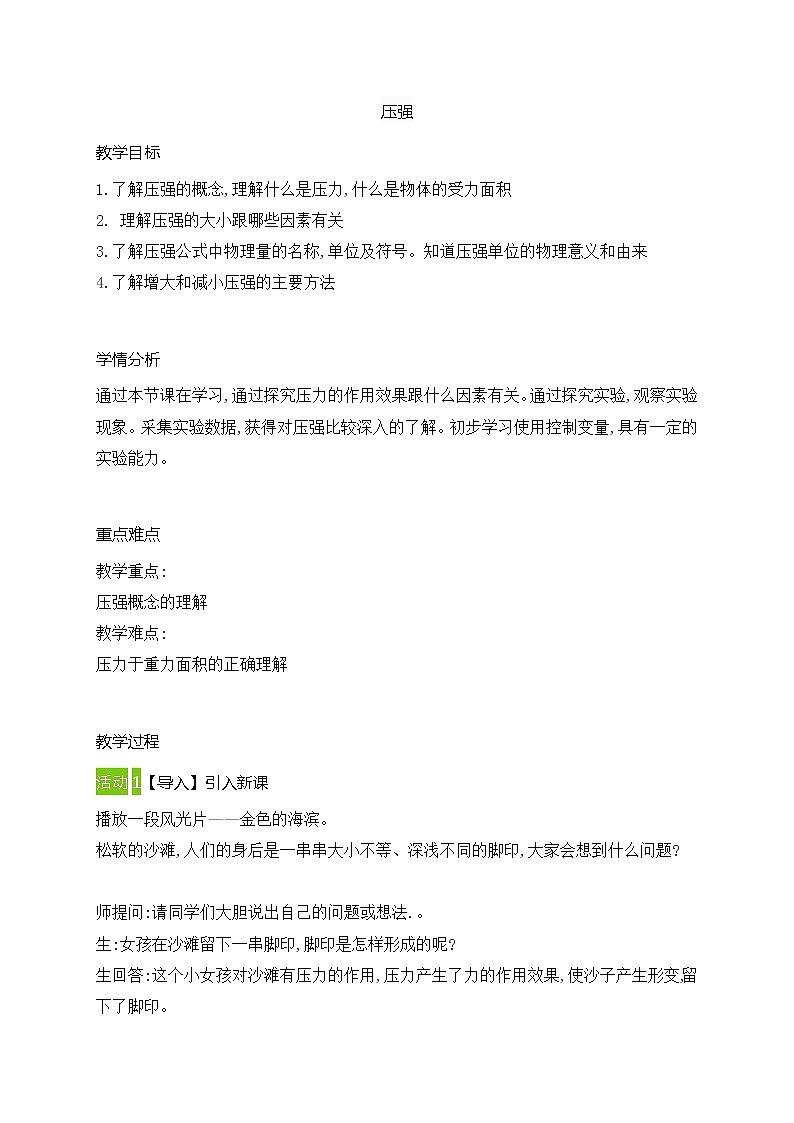 压强

教学目标

1.了解压强的概念,理解什么是压力,什么是物体的受力面积

2. 理解压强的大小跟哪些因素有关

3.了解压强公式中物理量的名称,单位及符号。知道压强单位的物理意义和由来

4.了解增大和减小压强的主要方法

学情分析

通过本节课在学习,通过探究压力的作用效果跟什么因素有关。通过探究实验,观察实验现象。采集实验数据,获得对压强比较深入的了解。初步学习使用控制变量,具有一定的实验能力。

重点难点

教学重点:

压强概念的理解

教学难点:

压力于重力面积的正确理解

教学过程

活动1【导入】引入新课

播放一段风光片——金色的海滨。

松软的沙滩,人们的身后是一串串大小不等、深浅不同的脚印,大家会想到什么问题?

师提问:请同学们大胆说出自己的问题或想法.。

生:女孩在沙滩留下一串脚印,脚印是怎样形成的呢?

生回答:这个小女孩对沙滩有压力的作用,压力产生了力的作用效果,使沙子产生形变留下了脚印。